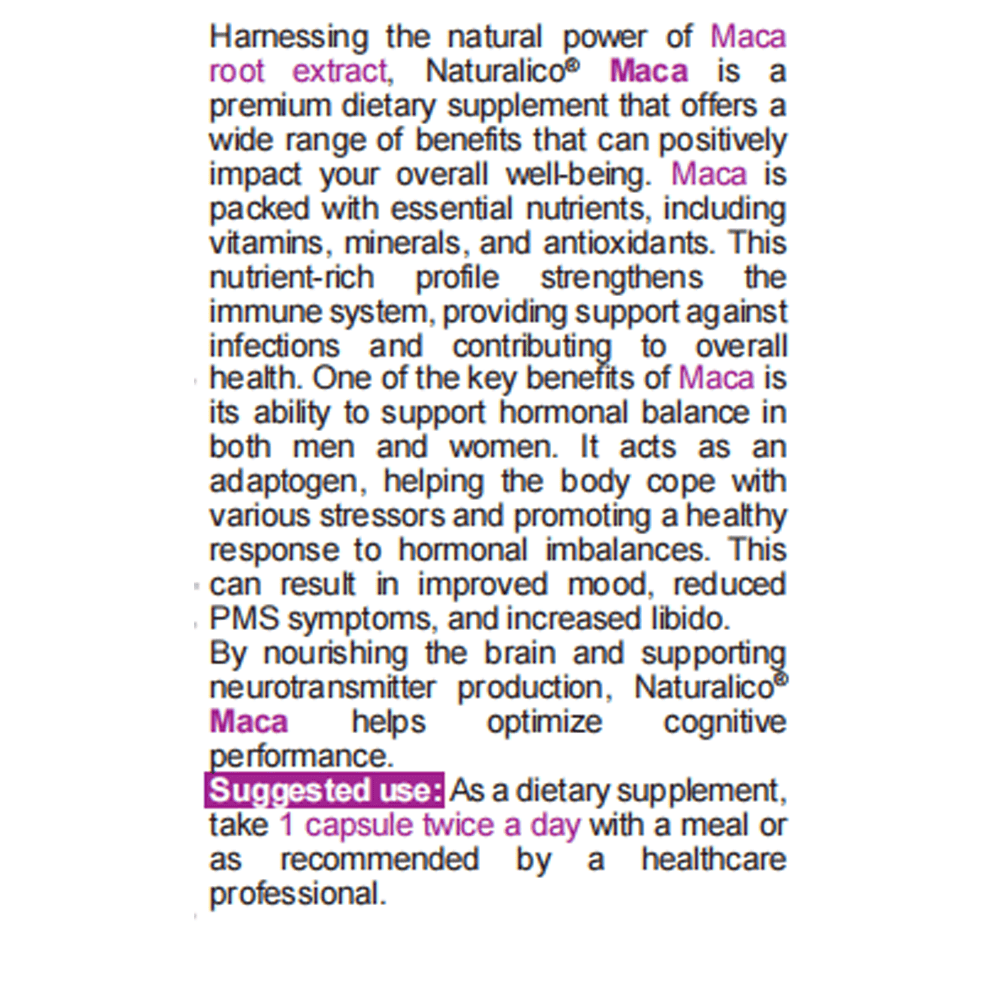 Harnessing the natural power of Maca root extract, Naturalico® Maca is a premium dietary supplement that offers a wide range of benefits that can positively impact your overall well-being. Maca is packed with essential nutrients, including vitamins, minerals, and antioxidants. This nutrient-rich profile strengthens the immune system, providing support against infections and contributing to overall health. One of the key benefits of Maca is its ability to support hormonal balance in both men and women. It acts as an adaptogen, helping the body cope with various stressors and promoting a healthy response to hormonal imbalances. This can result in improved mood, reduced PMS symptoms, and increased libido.
By nourishing the brain and supporting neurotransmitter production, Naturalico® Maca helps optimize cognitive performance.
Suggested use: As a dietary supplement, take 1 capsule twice a day with a meal or as recommended by a healthcare professional.